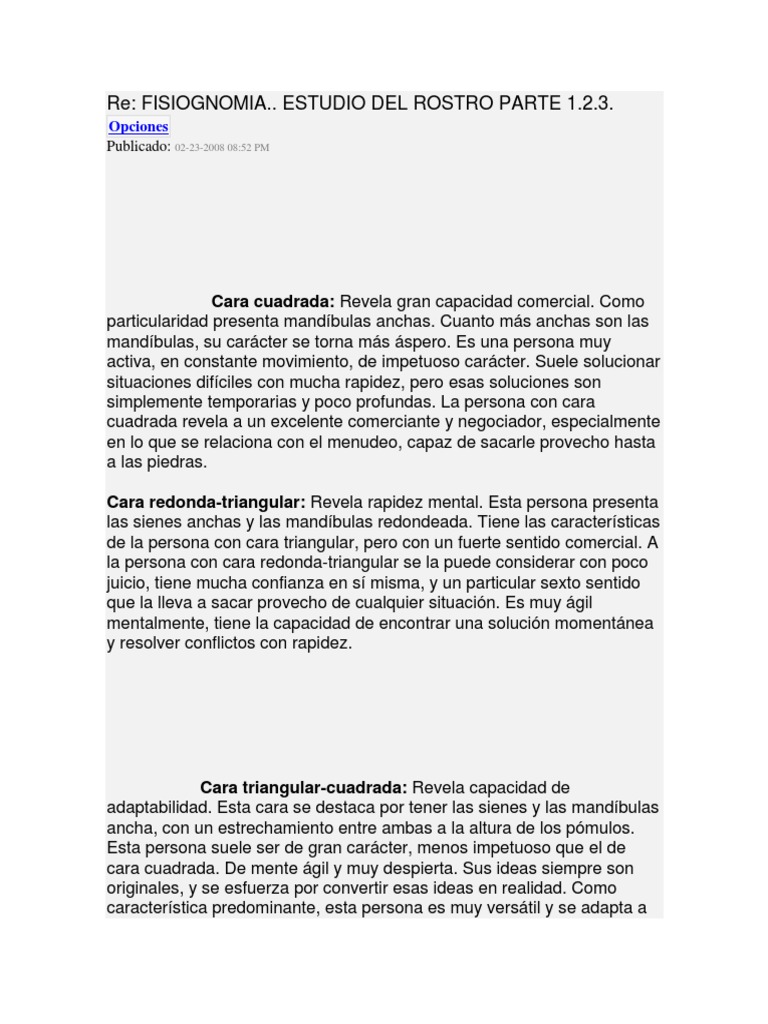 Re: FISIOGNOMIA.. ESTUDIO DEL ROSTRO PARTE 1.2.3.

Opciones

Publicado: 02-23-2008 08:52 PM

Cara cuadrada: Revela gran capacidad comercial. Como particularidad presenta mandíbulas anchas. Cuanto más anchas son las mandíbulas, su carácter se torna más áspero. Es una persona muy activa, en constante movimiento, de impetuoso carácter. Suele solucionar situaciones difíciles con mucha rapidez, pero esas soluciones son simplemente temporarias y poco profundas. La persona con cara cuadrada revela a un excelente comerciante y negociador, especialmente en lo que se relaciona con el menudeo, capaz de sacarle provecho hasta a las piedras.

Cara redonda-triangular: Revela rapidez mental. Esta persona presenta las sienes anchas y las mandíbulas redondeada. Tiene las características de la persona con cara triangular, pero con un fuerte sentido comercial. A la persona con cara redonda-triangular se la puede considerar con poco juicio, tiene mucha confianza en sí misma, y un particular sexto sentido que la lleva a sacar provecho de cualquier situación. Es muy ágil mentalmente, tiene la capacidad de encontrar una solución momentánea y resolver conflictos con rapidez.

Cara triangular-cuadrada: Revela capacidad de adaptabilidad. Esta cara se destaca por tener las sienes y las mandíbulas ancha, con un estrechamiento entre ambas a la altura de los pómulos. Esta persona suele ser de gran carácter, menos impetuoso que el de cara cuadrada. De mente ágil y muy despierta. Sus ideas siempre son originales, y se esfuerza por convertir esas ideas en realidad. Como característica predominante, esta persona es muy versátil y se adapta a